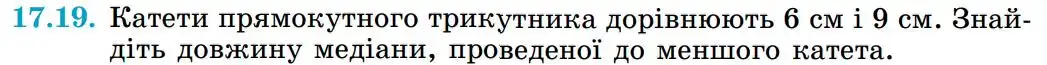 17.19. Катети прямокутного трикутника дорівнюють 6 см і 9 см. Знайдіть довжину медіани, проведеної до меншого катета.